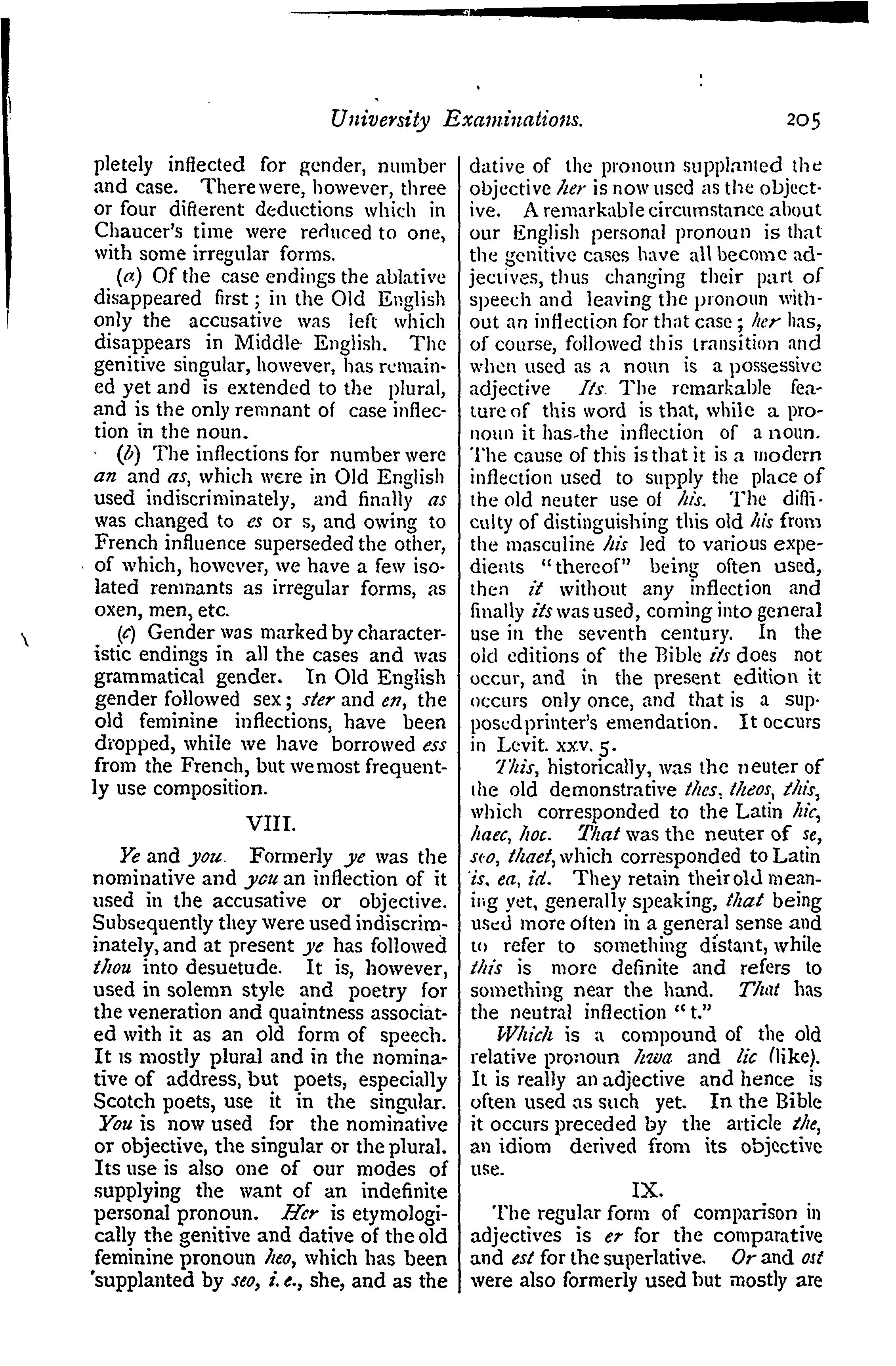 University Examinations. 205

pletely inflected for gender, number and case. There were, however, three or four different deductions which in Chaucer's time were reduced to one, with some irregular forms.

(a) Of the case endings the ablative disappeared first; in the Old English only the accusative was left which disappears in Middle English. The genitive singular, however, has remained yet and is extended to the plural, and is the only remnant of case inflection in the noun.

(b) The inflections for number were an and as, which were in Old English used indiscriminately, and finally as was changed to es or s, and owing to French influence superseded the other, of which, however, we have a few isolated remnants as irregular forms, as oxen, men, etc.

(c) Gender was marked by characteristic endings in all the cases and was grammatical gender. In Old English gender followed sex; ster and en, the old feminine inflections, have been dropped, while we have borrowed ess from the French, but we most frequently use composition.

VIII.

Ye and you. Formerly ye was the nominative and you an inflection of it used in the accusative or objective. Subsequently they were used indiscriminately, and at present ye has followed thou into desuetude. It is, however, used in solemn style and poetry for the veneration and quaintness associated with it as an old form of speech. It is mostly plural and in the nominative of address, but poets, especially Scotch poets, use it in the singular. You is now used for the nominative or objective, the singular or the plural. Its use is also one of our modes of supplying the want of an indefinite personal pronoun. Her is etymologically the genitive and dative of the old feminine pronoun heo, which has been supplanted by seo, i. e., she, and as the dative of the pronoun supplanted the objective her is now used as the objective. A remarkable circumstance about our English personal pronoun is that the genitive cases have all become adjectives, thus changing their part of speech and leaving the pronoun without an inflection for that case; her has, of course, followed this transition and when used as a noun is a possessive adjective Its. The remarkable feature of this word is that, while a pronoun it has the inflection of a noun. The cause of this is that it is a modern inflection used to supply the place of the old neuter use of his. The difficulty of distinguishing this old his from the masculine his led to various expedients "thereof" being often used, then it without any inflection and finally its was used, coming into general use in the seventh century. In the old editions of the Bible its does not occur, and in the present edition it occurs only once, and that is a supposed printer's emendation. It occurs in Levit. xxv. 5.

This, historically, was the neuter of the old demonstrative thes, theos, this, which corresponded to the Latin hic, haec, hoc. That was the neuter of se, seo, thaet, which corresponded to Latin is, ea, id. They retain their old meaning yet, generally speaking, that being used more often in a general sense and to refer to something distant, while this is more definite and refers to something near the hand. That has the neutral inflection "t."

Which is a compound of the old relative pronoun hwa and lic (like). It is really an adjective and hence is often used as such yet. In the Bible it occurs preceded by the article the, an idiom derived from its objective use.

IX.

The regular form of comparison in adjectives is er for the comparative and est for the superlative. Or and ost were also formerly used but mostly are